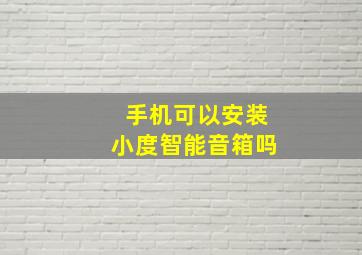 手机可以安装
小度智能音箱吗